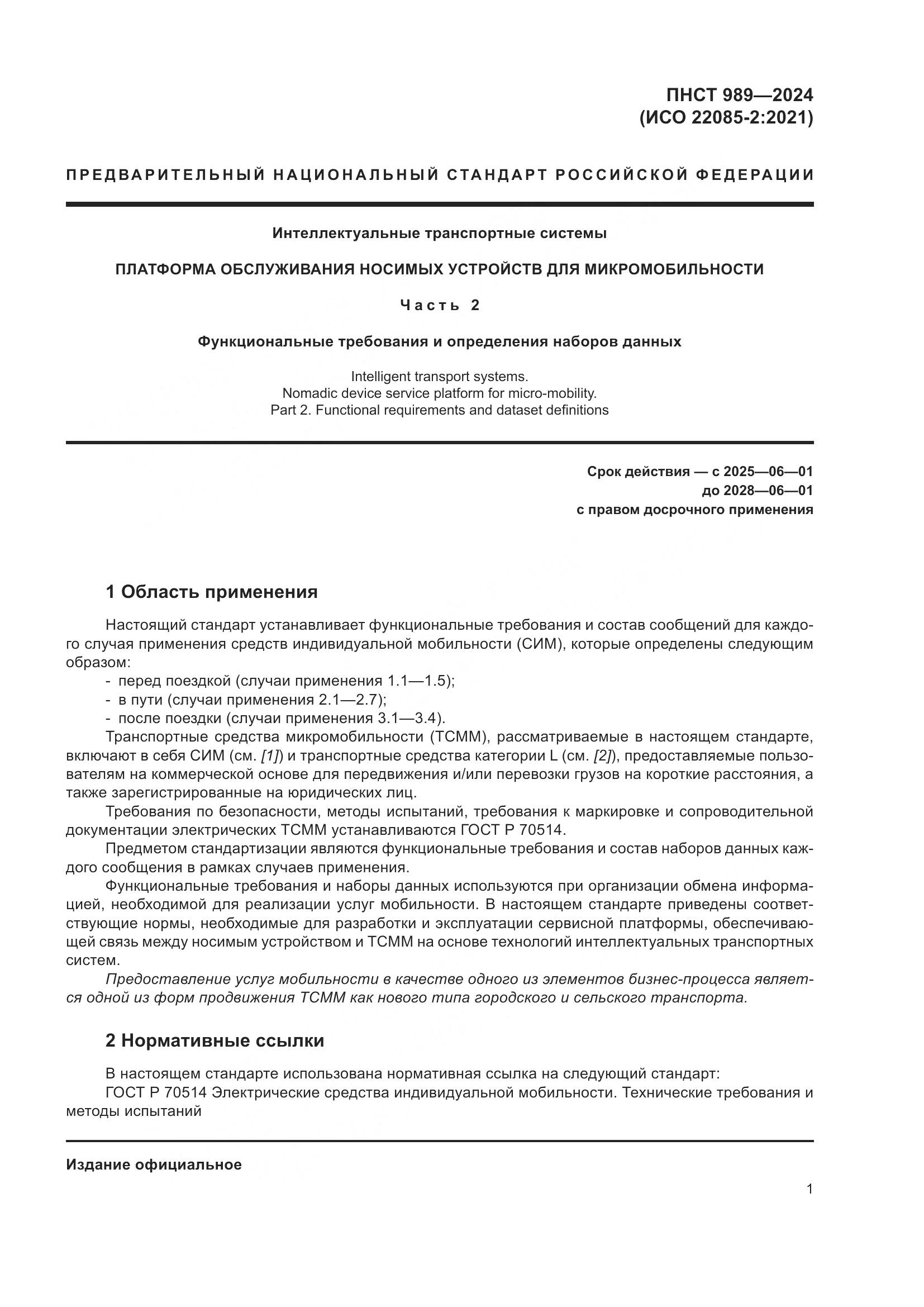 ПНСТ 989—2024
(ИСО 22085-2:2021)

ПРЕДВАРИТЕЛЬНЫЙ НАЦИОНАЛЬНЫЙ СТАНДАРТ РОССИЙСКОЙ ФЕДЕРАЦИИ

Интеллектуальные транспортные системы

ПЛАТФОРМА ОБСЛУЖИВАНИЯ НОСИМЫХ УСТРОЙСТВ ДЛЯ МИКРОМОБИЛЬНОСТИ

Часть 2

Функциональные требования и определения наборов данных

Intelligent transport systems.
Nomadic device service platform for micro-mobility.
Part 2. Functional requirements and dataset definitions

Срок действия — с 2025—06—01
до 2028—06—01
с правом досрочного применения

1 Область применения

Настоящий стандарт устанавливает функциональные требования и состав сообщений для каждого случая применения средств индивидуальной мобильности (СИМ), которые определены следующим образом:
- перед поездкой (случаи применения 1.1—1.5);
- в пути (случаи применения 2.1—2.7);
- после поездки (случаи применения 3.1—3.4).

Транспортные средства микромобильности (ТСММ), рассматриваемые в настоящем стандарте, включают в себя СИМ (см. [1]) и транспортные средства категории L (см. [2]), предоставляемые пользователям на коммерческой основе для передвижения и/или перевозки грузов на короткие расстояния, а также зарегистрированные на юридических лиц.

Требования по безопасности, методы испытаний, требования к маркировке и сопроводительной документации электрических ТСММ устанавливаются ГОСТ Р 70514.

Предметом стандартизации являются функциональные требования и состав наборов данных каждого сообщения в рамках случаев применения.

Функциональные требования и наборы данных используются при организации обмена информацией, необходимой для реализации услуг мобильности. В настоящем стандарте приведены соответствующие нормы, необходимые для разработки и эксплуатации сервисной платформы, обеспечивающей связь между носимым устройством и ТСММ на основе технологий интеллектуальных транспортных систем.

Предоставление услуг мобильности в качестве одного из элементов бизнес-процесса является одной из форм продвижения ТСММ как нового типа городского и сельского транспорта.

2 Нормативные ссылки

В настоящем стандарте использована нормативная ссылка на следующий стандарт:
ГОСТ Р 70514 Электрические средства индивидуальной мобильности. Технические требования и методы испытаний

Издание официальное

1